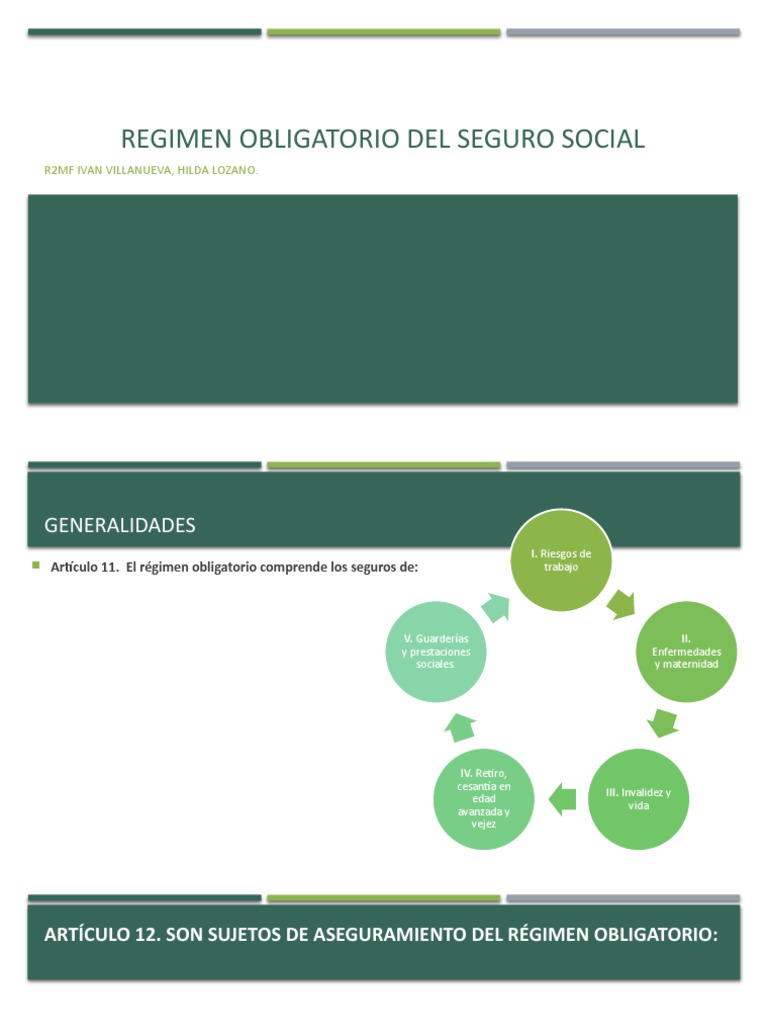 REGIMEN OBLIGATORIO DEL SEGURO SOCIAL

R2MF IVAN VILLANUEVA, HILDA LOZANO.

GENERALIDADES

Artículo 11. El régimen obligatorio comprende los seguros de:

I. Riesgos de trabajo

II. Enfermedades y maternidad

III. Invalidez y vida

IV. Retiro, cesantía en edad avanzada y vejez

V. Guarderías y prestaciones sociales.

ARTÍCULO 12. SON SUJETOS DE ASEGURAMIENTO DEL RÉGIMEN OBLIGATORIO: